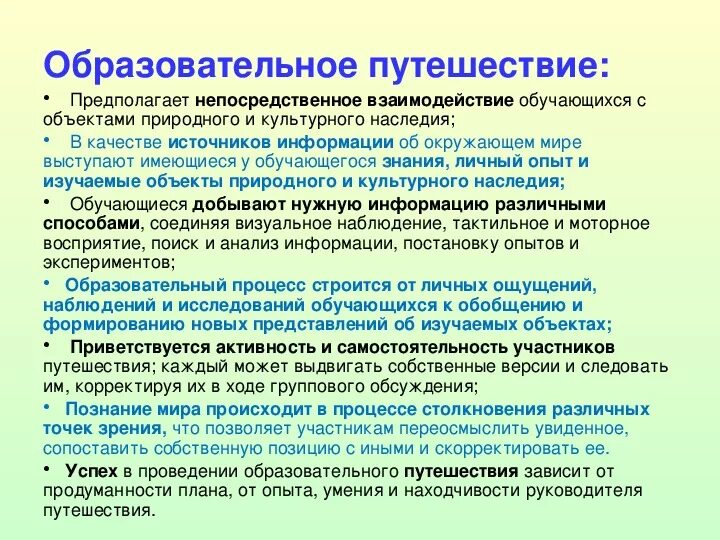 Образовательное путешествие:

• Предполагает непосредственное взаимодействие обучающихся с объектами природного и культурного наследия;

• В качестве источников информации об окружающем мире выступают имеющиеся у обучающегося знания, личный опыт и изучаемые объекты природного и культурного наследия;

• Обучающиеся добывают нужную информацию различными способами, соединяя визуальное наблюдение, тактильное и моторное восприятие, поиск и анализ информации, постановку опытов и экспериментов;

• Образовательный процесс строится от личных ощущений, наблюдений и исследований обучающихся к обобщению и формированию новых представлений об изучаемых объектах;

• Приветствуется активность и самостоятельность участников путешествия; каждый может выдвигать собственные версии и следовать им, корректируя их в ходе группового обсуждения;

• Познание мира происходит в процессе столкновения различных точек зрения, что позволяет участникам переосмыслить увиденное, сопоставить собственную позицию с иными и скорректировать ее.

• Успех в проведении образовательного путешествия зависит от продуманности плана, от опыта, умения и находчивости руководителя путешествия.